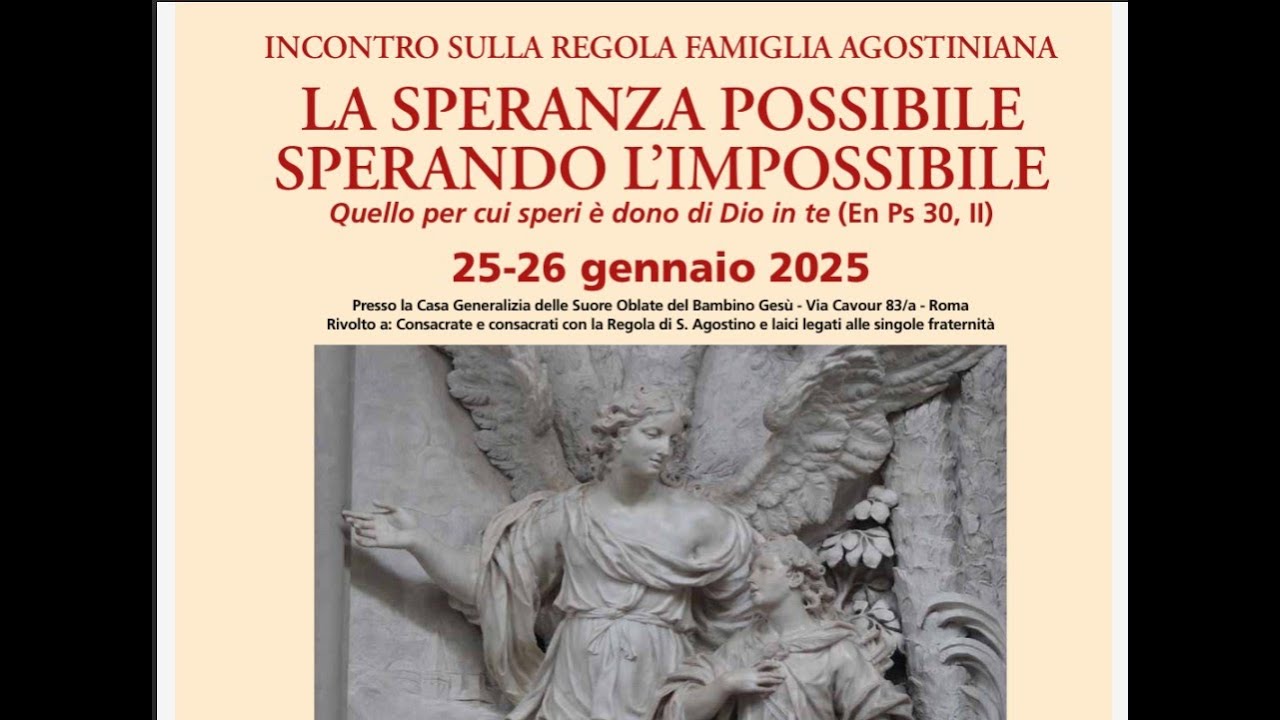 INCONTRO SULLA REGOLA FAMIGLIA AGOSTINIANA

LA SPERANZA POSSIBILE
SPERANDO L'IMPOSSIBILE

Quello per cui speri è dono di Dio in te (En Ps 30, II)

25-26 gennaio 2025

Presso la Casa Generalizia delle Suore Oblate del Bambino Gesù - Via Cavour 83/a - Roma
Rivolto a: Consacrate e consacrati con la Regola di S. Agostino e laici legati alle singole fraternità